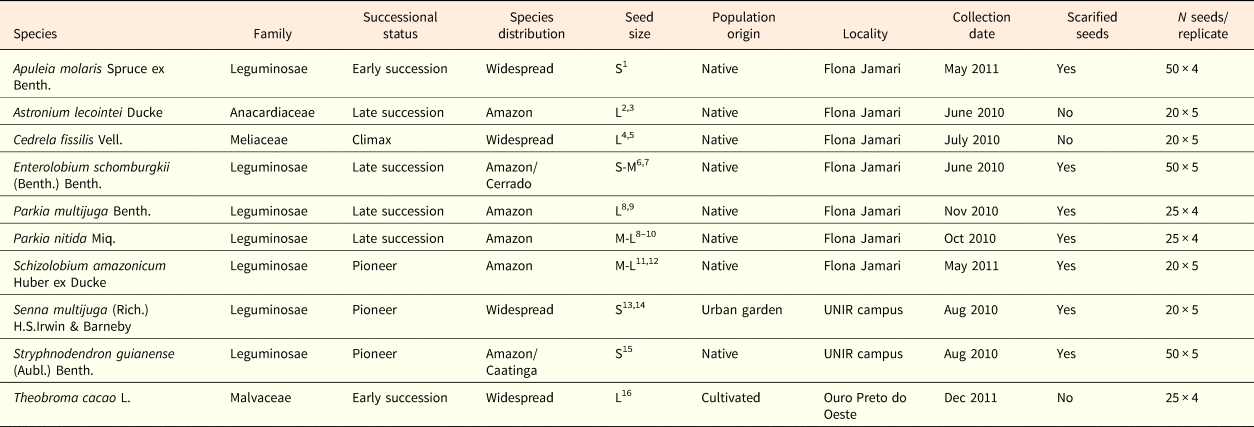 | Species | Family | Successional status | Species distribution | Seed size | Population origin | Locality | Collection date | Scarified seeds | N seeds/ replicate |
|---|---|---|---|---|---|---|---|---|---|
| Apuleia molaris Spruce ex Benth. | Leguminosae | Early succession | Widespread | S$^{1}$ | Native | Flona Jamari | May 2011 | Yes | 50 × 4 |
| Astronium lecointei Ducke | Anacardiaceae | Late succession | Amazon | L$^{2,3}$ | Native | Flona Jamari | June 2010 | No | 20 × 5 |
| Cedrela fissilis Vell. | Meliaceae | Climax | Widespread | L$^{4,5}$ | Native | Flona Jamari | July 2010 | No | 20 × 5 |
| Enterolobium schomburgkii (Benth.) Benth. | Leguminosae | Late succession | Amazon/ Cerrado | S-M$^{6,7}$ | Native | Flona Jamari | June 2010 | Yes | 50 × 5 |
| Parkia multijuga Benth. | Leguminosae | Late succession | Amazon | L$^{8,9}$ | Native | Flona Jamari | Nov 2010 | Yes | 25 × 4 |
| Parkia nitida Miq. | Leguminosae | Late succession | Amazon | M-L$^{8–10}$ | Native | Flona Jamari | Oct 2010 | Yes | 25 × 4 |
| Schizolobium amazonicum Huber ex Ducke | Leguminosae | Pioneer | Amazon | M-L$^{11,12}$ | Native | Flona Jamari | May 2011 | Yes | 20 × 5 |
| Senna multijuga (Rich.) H.S.Irwin & Barneby | Leguminosae | Pioneer | Widespread | S$^{13,14}$ | Urban garden | UNIR campus | Aug 2010 | Yes | 20 × 5 |
| Stryphnodendron guianense (Aubl.) Benth. | Leguminosae | Pioneer | Amazon/ Caatinga | S$^{15}$ | Native | UNIR campus | Aug 2010 | Yes | 50 × 5 |
| Theobroma cacao L. | Malvaceae | Early succession | Widespread | L$^{16}$ | Cultivated | Ouro Preto do Oeste | Dec 2011 | No | 25 × 4 |